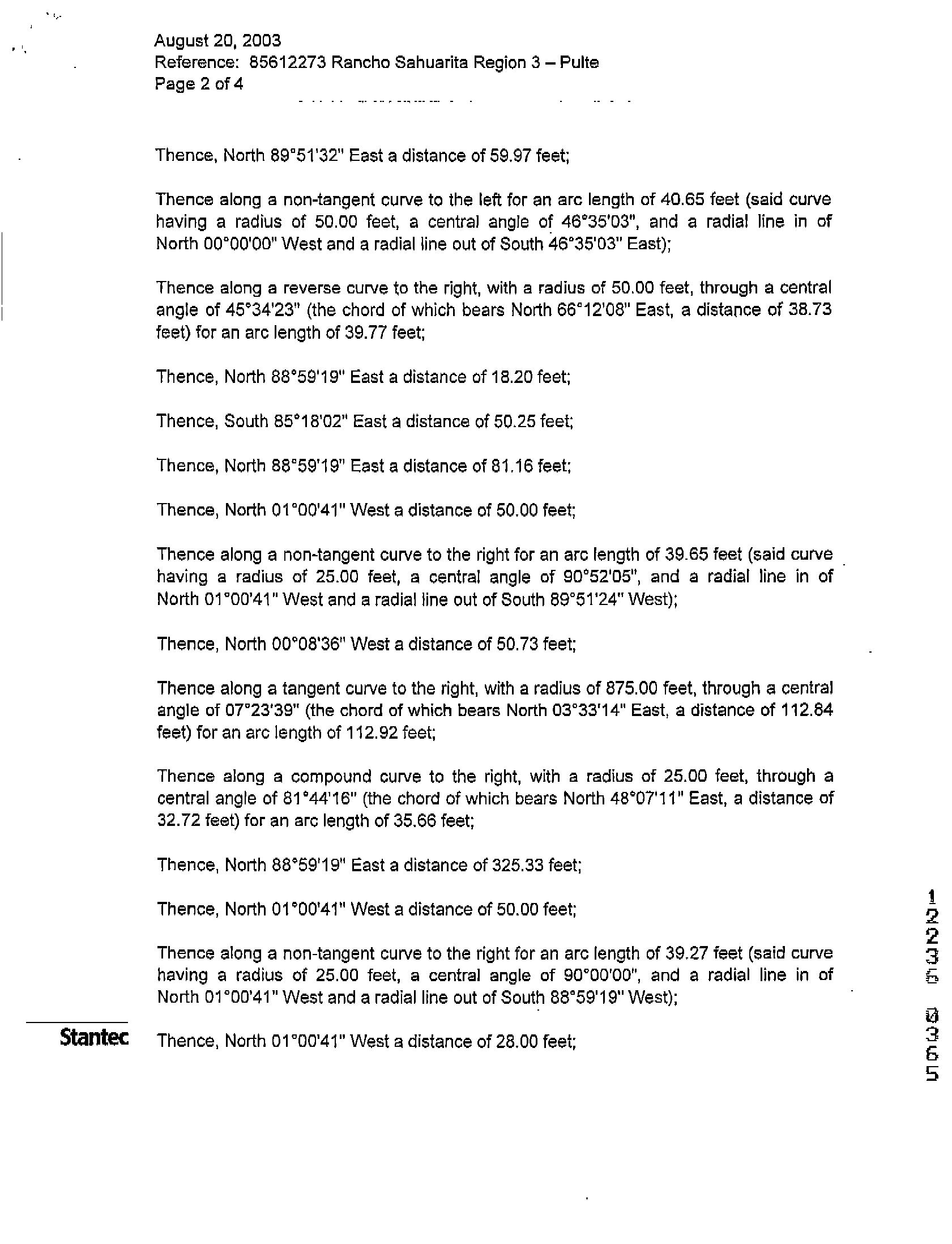 August 20, 2003
Reference: 85612273 Rancho Sahuarita Region 3 – Pulte
Page 2 of 4

Thence, North 89°51'32" East a distance of 59.97 feet;

Thence along a non-tangent curve to the left for an arc length of 40.65 feet (said curve having a radius of 50.00 feet, a central angle of 46°35'03", and a radial line in of North 00°00'00" West and a radial line out of South 46°35'03" East);

Thence along a reverse curve to the right, with a radius of 50.00 feet, through a central angle of 45°34'23" (the chord of which bears North 66°12'08" East, a distance of 38.73 feet) for an arc length of 39.77 feet;

Thence, North 88°59'19" East a distance of 18.20 feet;

Thence, South 85°18'02" East a distance of 50.25 feet;

Thence, North 88°59'19" East a distance of 81.16 feet;

Thence, North 01°00'41" West a distance of 50.00 feet;

Thence along a non-tangent curve to the right for an arc length of 39.65 feet (said curve having a radius of 25.00 feet, a central angle of 90°52'05", and a radial line in of North 01°00'41" West and a radial line out of South 89°51'24" West);

Thence, North 00°08'36" West a distance of 50.73 feet;

Thence along a tangent curve to the right, with a radius of 875.00 feet, through a central angle of 07°23'39" (the chord of which bears North 03°33'14" East, a distance of 112.84 feet) for an arc length of 112.92 feet;

Thence along a compound curve to the right, with a radius of 25.00 feet, through a central angle of 81°44'16" (the chord of which bears North 48°07'11" East, a distance of 32.72 feet) for an arc length of 35.66 feet;

Thence, North 88°59'19" East a distance of 325.33 feet;

Thence, North 01°00'41" West a distance of 50.00 feet;

Thence along a non-tangent curve to the right for an arc length of 39.27 feet (said curve having a radius of 25.00 feet, a central angle of 90°00'00", and a radial line in of North 01°00'41" West and a radial line out of South 88°59'19" West);

Stantec

Thence, North 01°00'41" West a distance of 28.00 feet;

12236
0365